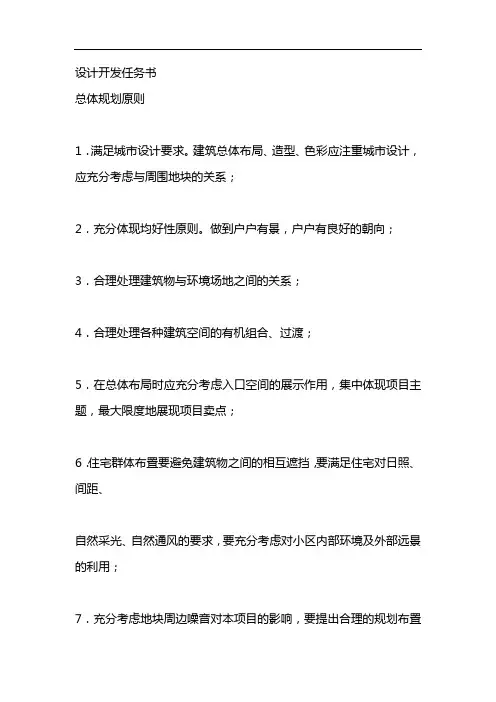 设计开发任务书

总体规划原则

1．满足城市设计要求。建筑总体布局、造型、色彩应注重城市设计，应充分考虑与周围地块的关系；

2．充分体现均好性原则。做到户户有景，户户有良好的朝向；

3．合理处理建筑物与环境场地之间的关系；

4．合理处理各种建筑空间的有机组合、过渡；

5．在总体布局时应充分考虑入口空间的展示作用，集中体现项目主题，最大限度地展现项目卖点；

6.住宅群体布置要避免建筑物之间的相互遮挡,要满足住宅对日照、间距、

自然采光、自然通风的要求，要充分考虑对小区内部环境及外部远景的利用；

7．充分考虑地块周边噪音对本项目的影响，要提出合理的规划布置